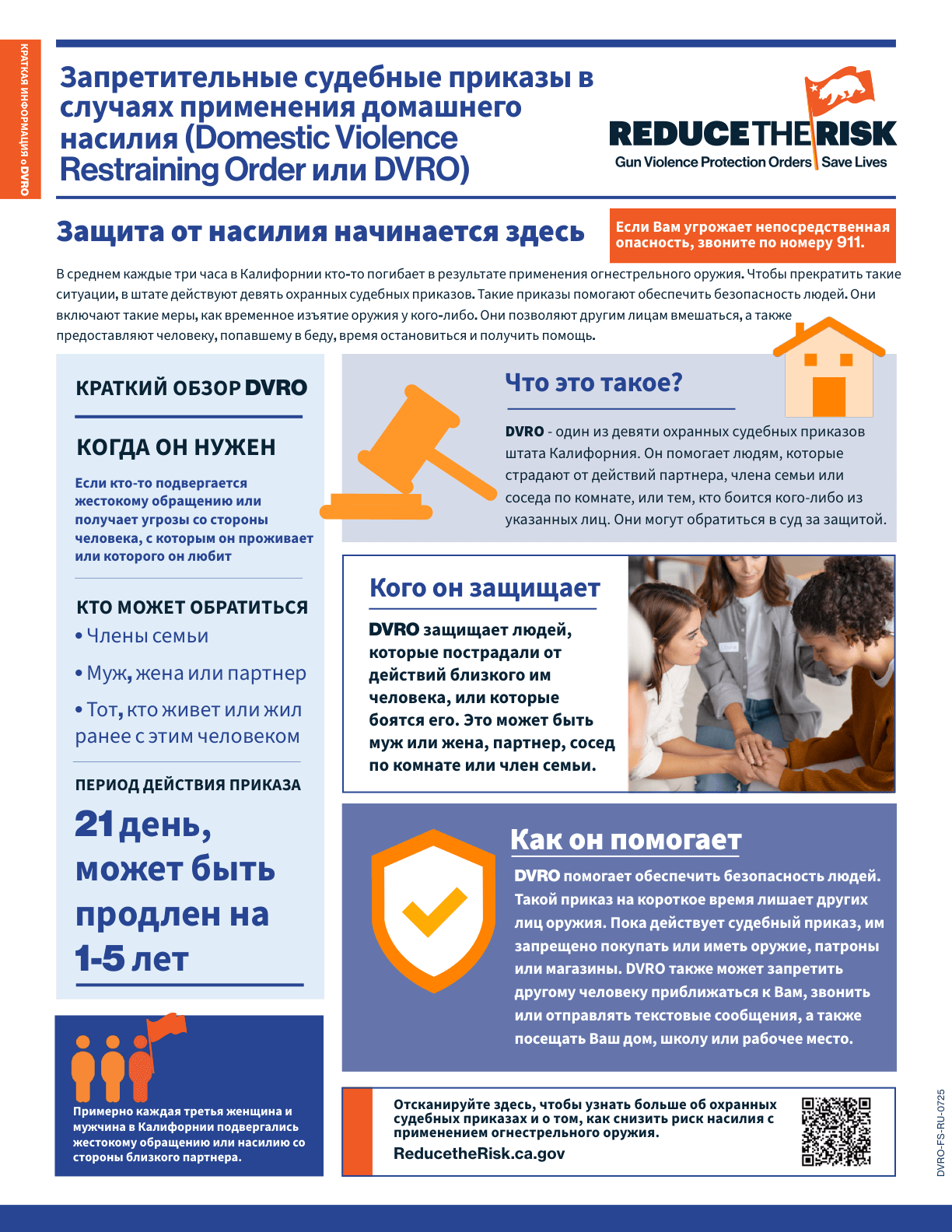 КРАТКАЯ ИНФОРМАЦИЯ о DVRO

Запретительные судебные приказы в случаях применения домашнего насилия (Domestic Violence Restraining Order или DVRO)

REDUCE THE RISK
Gun Violence Protection Orders | Save Lives

Защита от насилия начинается здесь

Если Вам угрожает непосредственная опасность, звоните по номеру 911.

В среднем каждые три часа в Калифорнии кто-то погибает в результате применения огнестрельного оружия. Чтобы прекратить такие ситуации, в штате действуют девять охранных судебных приказов. Такие приказы помогают обеспечить безопасность людей. Они включают такие меры, как временное изъятие оружия у кого-либо. Они позволяют другим лицам вмешаться, а также предоставляют человеку, попавшему в беду, время остановиться и получить помощь.

КРАТКИЙ ОБЗОР DVRO

КОГДА ОН НУЖЕН

Если кто-то подвергается жестокому обращению или получает угрозы со стороны человека, с которым он проживает или которого он любит

КТО МОЖЕТ ОБРАТИТЬСЯ
• Члены семьи
• Муж, жена или партнер
• Тот, кто живет или жил ранее с этим человеком

ПЕРИОД ДЕЙСТВИЯ ПРИКАЗА

21 день, может быть продлен на 1-5 лет

Примерно каждая третья женщина и мужчина в Калифорнии подвергались жестокому обращению или насилию со стороны близкого партнера.

Что это такое?

DVRO - один из девяти охранных судебных приказов штата Калифорния. Он помогает людям, которые страдают от действий партнера, члена семьи или соседа по комнате, или тем, кто боится кого-либо из указанных лиц. Они могут обратиться в суд за защитой.

Кого он защищает

DVRO защищает людей, которые пострадали от действий близкого им человека, или которые боятся его. Это может быть муж или жена, партнер, сосед по комнате или член семьи.

Как он помогает

DVRO помогает обеспечить безопасность людей. Такой приказ на короткое время лишает других лиц оружия. Пока действует судебный приказ, им запрещено покупать или иметь оружие, патроны или магазины. DVRO также может запретить другому человеку приближаться к Вам, звонить или отправлять текстовые сообщения, а также посещать Ваш дом, школу или рабочее место.

Отсканируйте здесь, чтобы узнать больше об охранных судебных приказах и о том, как снизить риск насилия с применением огнестрельного оружия.
ReducetheRisk.ca.gov

DVRO-FS-RU-0725